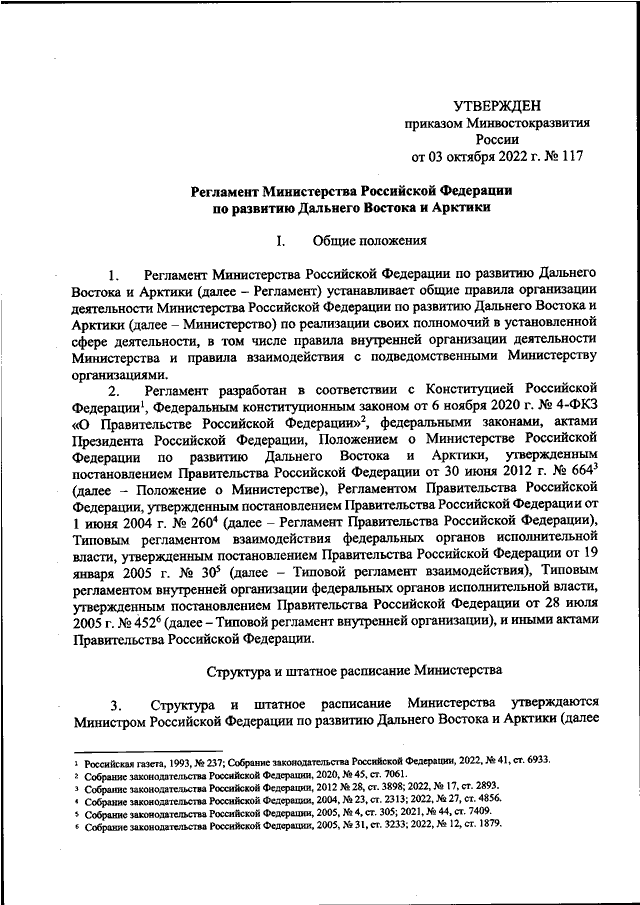 УТВЕРЖДЕН
приказом Минвостокразвития России
от 03 октября 2022 г. № 117

Регламент Министерства Российской Федерации по развитию Дальнего Востока и Арктики

I. Общие положения

1. Регламент Министерства Российской Федерации по развитию Дальнего Востока и Арктики (далее – Регламент) устанавливает общие правила организации деятельности Министерства Российской Федерации по развитию Дальнего Востока и Арктики (далее – Министерство) по реализации своих полномочий в установленной сфере деятельности, в том числе правила внутренней организации деятельности Министерства и правила взаимодействия с подведомственными Министерству организациями.

2. Регламент разработан в соответствии с Конституцией Российской Федерации$^1$, Федеральным конституционным законом от 6 ноября 2020 г. № 4-ФКЗ «О Правительстве Российской Федерации»$^2$, федеральными законами, актами Президента Российской Федерации, Положением о Министерстве Российской Федерации по развитию Дальнего Востока и Арктики, утвержденным постановлением Правительства Российской Федерации от 30 июня 2012 г. № 664$^3$ (далее – Положение о Министерстве), Регламентом Правительства Российской Федерации, утвержденным постановлением Правительства Российской Федерации от 1 июня 2004 г. № 260$^4$ (далее – Регламент Правительства Российской Федерации), Типовым регламентом взаимодействия федеральных органов исполнительной власти, утвержденным постановлением Правительства Российской Федерации от 19 января 2005 г. № 30$^5$ (далее – Типовой регламент взаимодействия), Типовым регламентом внутренней организации федеральных органов исполнительной власти, утвержденным постановлением Правительства Российской Федерации от 28 июля 2005 г. № 452$^6$ (далее – Типовой регламент внутренней организации), и иными актами Правительства Российской Федерации.

Структура и штатное расписание Министерства

3. Структура и штатное расписание Министерства утверждаются Министром Российской Федерации по развитию Дальнего Востока и Арктики (далее

1 Российская газета, 1993, № 237; Собрание законодательства Российской Федерации, 2022, № 41, ст. 6933.
2 Собрание законодательства Российской Федерации, 2020, № 45, ст. 7061.
3 Собрание законодательства Российской Федерации, 2012 № 28, ст. 3898; 2022, № 17, ст. 2893.
4 Собрание законодательства Российской Федерации, 2004, № 23, ст. 2313; 2022, № 27, ст. 4856.
5 Собрание законодательства Российской Федерации, 2005, № 4, ст. 305; 2021, № 44, ст. 7409.
6 Собрание законодательства Российской Федерации, 2005, № 31, ст. 3233; 2022, № 12, ст. 1879.